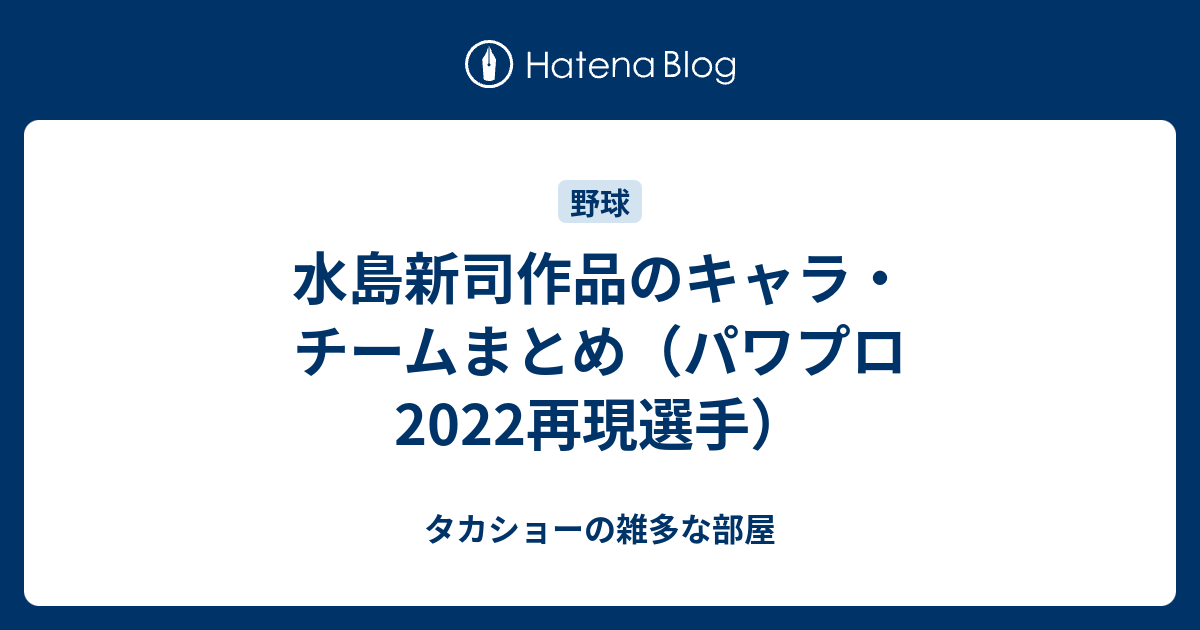 Hatena Blog

野球

水島新司作品のキャラ・チームまとめ（パワプロ2022再現選手）

タカショーの雑多な部屋